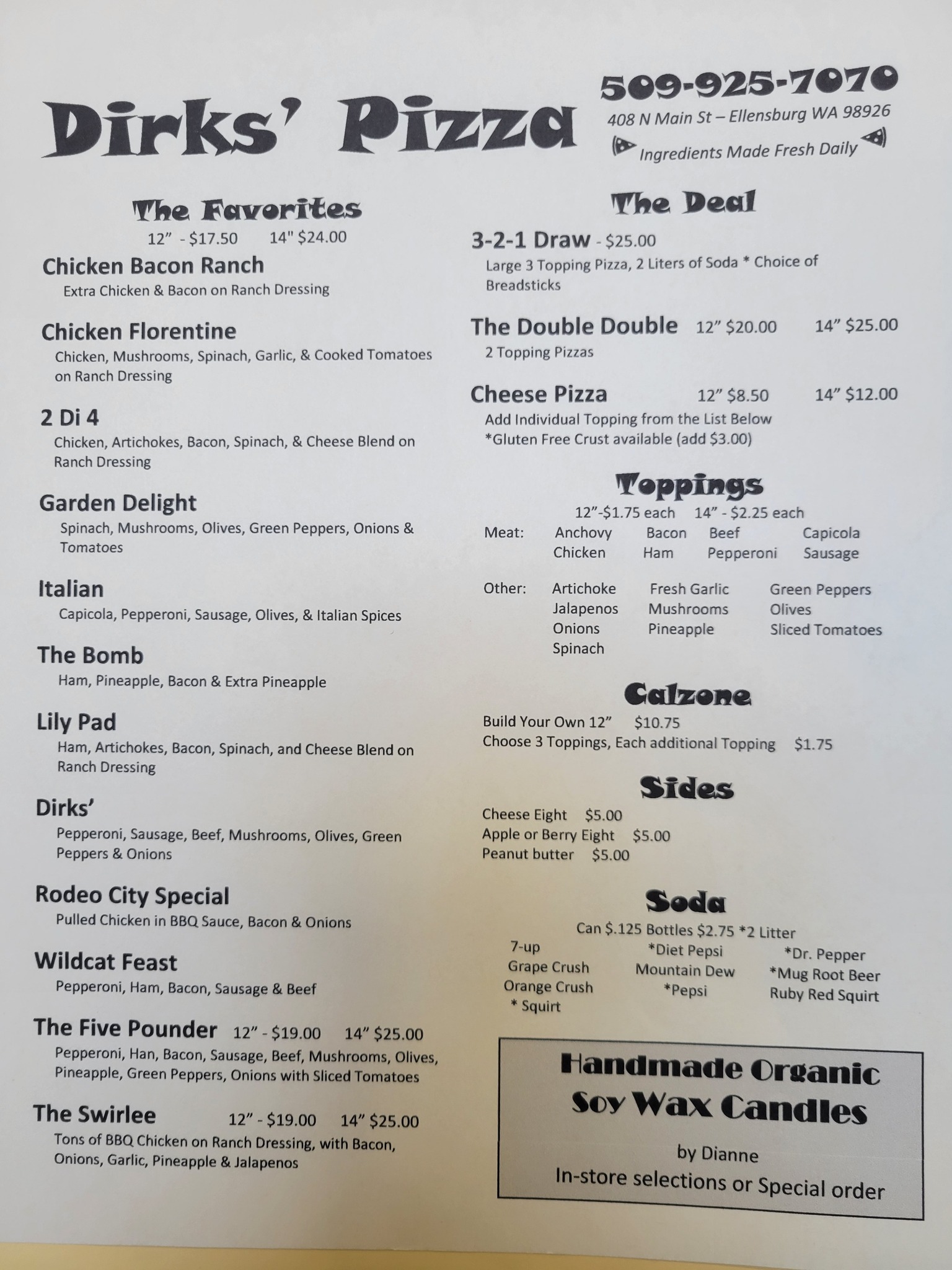 Dirks' Pizza

509-925-7070
408 N Main St – Ellensburg WA 98926
Ingredients Made Fresh Daily

The Favorites
12" - $17.50 14" $24.00

Chicken Bacon Ranch
Extra Chicken & Bacon on Ranch Dressing

Chicken Florentine
Chicken, Mushrooms, Spinach, Garlic, & Cooked Tomatoes on Ranch Dressing

2 Di 4
Chicken, Artichokes, Bacon, Spinach, & Cheese Blend on Ranch Dressing

Garden Delight
Spinach, Mushrooms, Olives, Green Peppers, Onions & Tomatoes

Italian
Capicola, Pepperoni, Sausage, Olives, & Italian Spices

The Bomb
Ham, Pineapple, Bacon & Extra Pineapple

Lily Pad
Ham, Artichokes, Bacon, Spinach, and Cheese Blend on Ranch Dressing

Dirks'
Pepperoni, Sausage, Beef, Mushrooms, Olives, Green Peppers & Onions

Rodeo City Special
Pulled Chicken in BBQ Sauce, Bacon & Onions

Wildcat Feast
Pepperoni, Ham, Bacon, Sausage & Beef

The Five Pounder 12" - $19.00 14" $25.00
Pepperoni, Han, Bacon, Sausage, Beef, Mushrooms, Olives, Pineapple, Green Peppers, Onions with Sliced Tomatoes

The Swirlee 12" - $19.00 14" $25.00
Tons of BBQ Chicken on Ranch Dressing, with Bacon, Onions, Garlic, Pineapple & Jalapenos

The Deal

3-2-1 Draw - $25.00
Large 3 Topping Pizza, 2 Liters of Soda * Choice of Breadsticks

The Double Double 12" $20.00 14" $25.00
2 Topping Pizzas

Cheese Pizza 12" $8.50 14" $12.00
Add Individual Topping from the List Below
*Gluten Free Crust available (add $3.00)

Toppings
12"-$1.75 each 14" - $2.25 each
Meat: Anchovy Bacon Beef Capicola
Chicken Ham Pepperoni Sausage

Other: Artichoke Fresh Garlic Green Peppers
Jalapenos Mushrooms Olives
Onions Pineapple Sliced Tomatoes
Spinach

Calzone
Build Your Own 12" $10.75
Choose 3 Toppings, Each additional Topping $1.75

Sides
Cheese Eight $5.00
Apple or Berry Eight $5.00
Peanut butter $5.00

Soda
Can $.125 Bottles $2.75 *2 Litter
7-up *Diet Pepsi *Dr. Pepper
Grape Crush Mountain Dew *Mug Root Beer
Orange Crush *Pepsi Ruby Red Squirt
* Squirt

Handmade Organic Soy Wax Candles
by Dianne
In-store selections or Special order